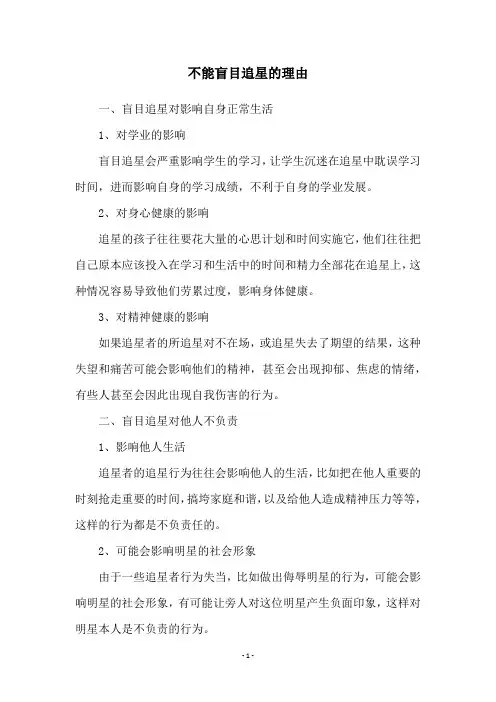 不能盲目追星的理由

一、盲目追星对影响自身正常生活

1、对学业的影响

盲目追星会严重影响学生的学习，让学生沉迷在追星中耽误学习时间，进而影响自身的学习成绩，不利于自身的学业发展。

2、对身心健康的影响

追星的孩子往往要花大量的心思计划和时间实施它，他们往往把自己原本应该投入在学习和生活中的时间和精力全部花在追星上，这种情况容易导致他们劳累过度，影响身体健康。

3、对精神健康的影响

如果追星者的所追星对不在场，或追星失去了期望的结果，这种失望和痛苦可能会影响他们的精神，甚至会出现抑郁、焦虑的情绪，有些人甚至会因此出现自我伤害的行为。

二、盲目追星对他人不负责

1、影响他人生活

追星者的追星行为往往会影响他人的生活，比如把在他人重要的时刻抢走重要的时间，搞垮家庭和谐，以及给他人造成精神压力等等，这样的行为都是不负责任的。

2、可能会影响明星的社会形象

由于一些追星者行为失当，比如做出侮辱明星的行为，可能会影响明星的社会形象，有可能让旁人对这位明星产生负面印象，这样对明星本人是不负责的行为。

- 1 -